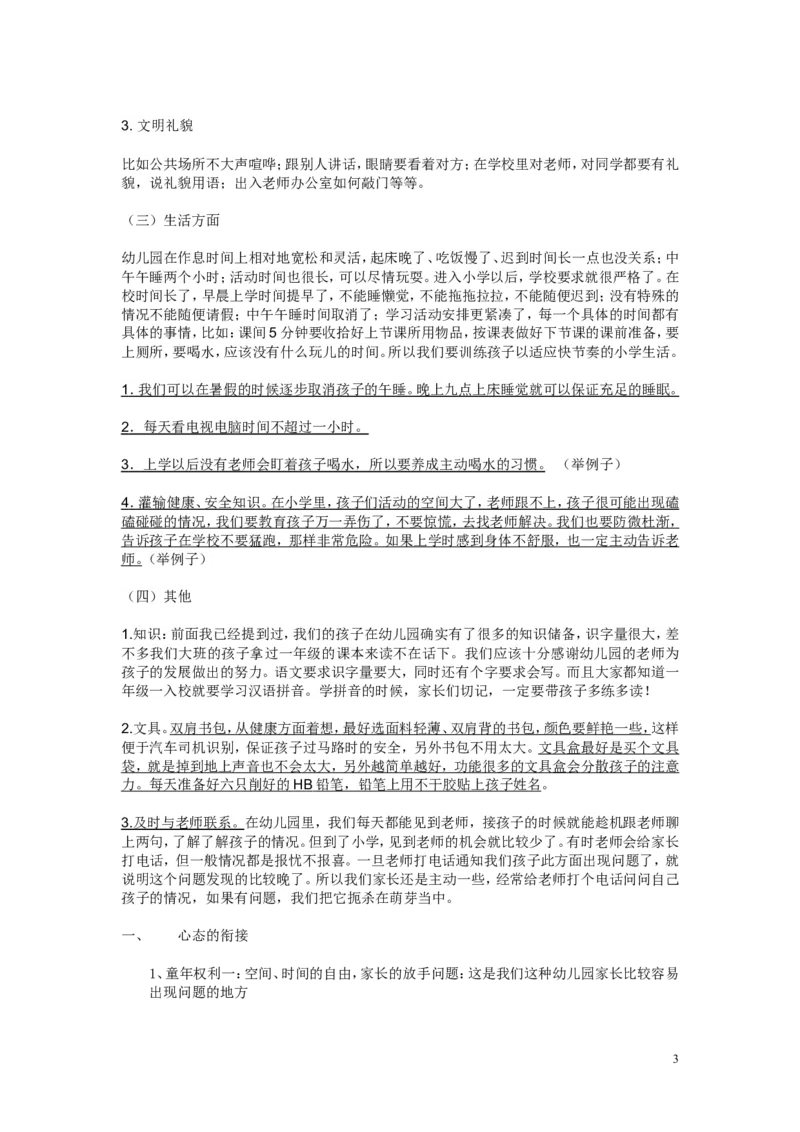 3. 文明礼貌

比如公共场所不大声喧哗；跟别人讲话，眼睛要看着对方；在学校里对老师，对同学都要有礼貌，说礼貌用语；出入老师办公室如何敲门等等。

（三）生活方面

幼儿园在作息时间上相对地宽松和灵活，起床晚了、吃饭慢了、迟到时间长一点也没关系；中午午睡两个小时；活动时间也很长，可以尽情玩耍。进入小学以后，学校要求就很严格了。在校时间长了，早晨上学时间提早了，不能睡懒觉，不能拖拖拉拉，不能随便迟到；没有特殊的情况不能随便请假；中午午睡时间取消了；学习活动安排更紧凑了，每一个具体的时间都有具体的事情，比如：课间 5 分钟要收拾好上节课所用物品，按课表做好下节课的课前准备，要上厕所，要喝水，应该没有什么玩儿的时间。所以我们要训练孩子以适应快节奏的小学生活。

1. 我们可以在暑假的时候逐步取消孩子的午睡。晚上九点上床睡觉就可以保证充足的睡眠。

2. 每天看电视电脑时间不超过一小时。

3. 上学以后没有老师会盯着孩子喝水，所以要养成主动喝水的习惯。（举例子）

4. 灌输健康、安全知识。在小学里，孩子们活动的空间大了，老师跟不上，孩子很可能出现磕磕碰碰的情况，我们要教育孩子万一弄伤了，不要惊慌，去找老师解决。我们也要防微杜渐，告诉孩子在学校不要猛跑，那样非常危险。如果上学时感到身体不舒服，也一定主动告诉老师。（举例子）

（四）其他

1.知识：前面我已经提到过，我们的孩子在幼儿园确实有了很多的知识储备，识字量很大，差不多我们大班的孩子拿过一年级的课本来读不在话下。我们应该十分感谢幼儿园的老师为孩子的发展做出的努力。语文要求识字量要大，同时还有个字要求会写。而且大家都知道一年级一入校就要学习汉语拼音。学拼音的时候，家长们切记，一定要带孩子多练多读！

2.文具。双肩书包，从健康方面着想，最好选面料轻薄、双肩背的书包，颜色要鲜艳一些，这样便于汽车司机识别，保证孩子过马路时的安全，另外书包不用太大。文具盒最好是买个文具袋，就是掉到地上声音也不会太大，另外越简单越好，功能很多的文具盒会分散孩子的注意力。每天准备好六只削好的 HB 铅笔，铅笔上用不干胶贴上孩子姓名。

3.及时与老师联系。在幼儿园里，我们每天都能见到老师，接孩子的时候就能趁机跟老师聊上两句，了解了解孩子的情况。但到了小学，见到老师的机会就比较少了。有时老师会给家长打电话，但一般情况都是报忧不报喜。一旦老师打电话通知我们孩子此方面出现问题了，就说明这个问题发现的比较晚了。所以我们家长还是主动一些，经常给老师打个电话问问自己孩子的情况，如果有问题，我们把它扼杀在萌芽当中。

一、　　心态的衔接

1、童年权利一：空间、时间的自由，家长的放手问题：这是我们这种幼儿园家长比较容易出现问题的地方

3